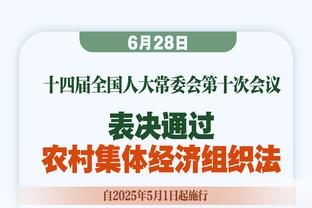 6月28日

十四届全国人大常委会第十次会议

表决通过
农村集体经济组织法

自2025年5月1日起施行